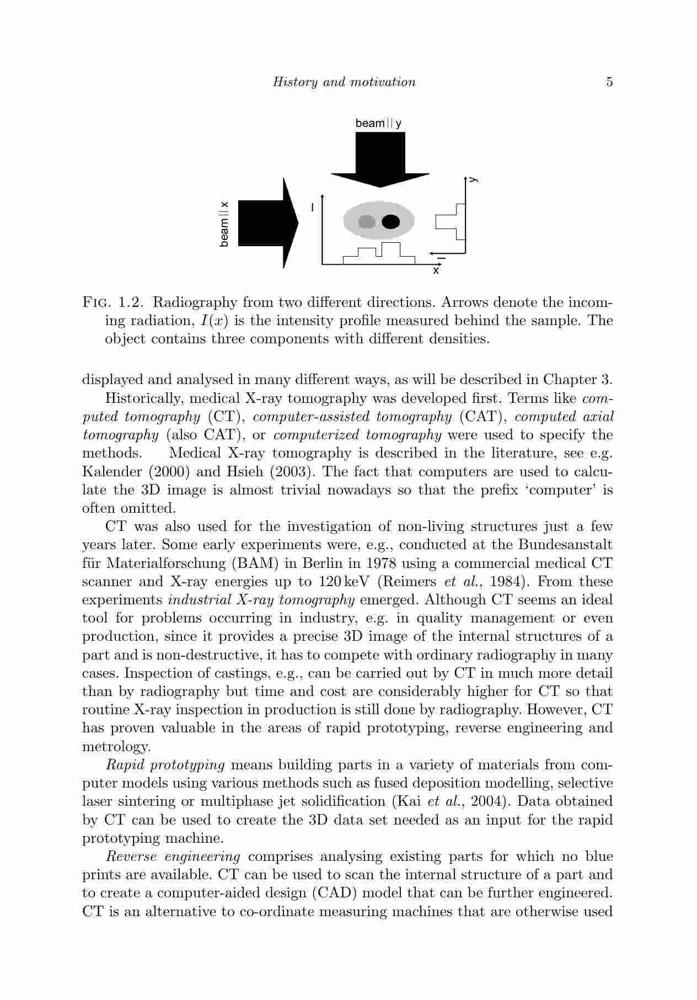 History and motivation 5

beam || y

beam || x

I

y

I

x

FIG. 1.2. Radiography from two different directions. Arrows denote the incoming radiation, $I(x)$ is the intensity profile measured behind the sample. The object contains three components with different densities.

displayed and analysed in many different ways, as will be described in Chapter 3.

Historically, medical X-ray tomography was developed first. Terms like computed tomography (CT), computer-assisted tomography (CAT), computed axial tomography (also CAT), or computerized tomography were used to specify the methods. Medical X-ray tomography is described in the literature, see e.g. Kalender (2000) and Hsieh (2003). The fact that computers are used to calculate the 3D image is almost trivial nowadays so that the prefix 'computer' is often omitted.

CT was also used for the investigation of non-living structures just a few years later. Some early experiments were, e.g., conducted at the Bundesanstalt für Materialforschung (BAM) in Berlin in 1978 using a commercial medical CT scanner and X-ray energies up to 120 keV (Reimers et al., 1984). From these experiments industrial X-ray tomography emerged. Although CT seems an ideal tool for problems occurring in industry, e.g. in quality management or even production, since it provides a precise 3D image of the internal structures of a part and is non-destructive, it has to compete with ordinary radiography in many cases. Inspection of castings, e.g., can be carried out by CT in much more detail than by radiography but time and cost are considerably higher for CT so that routine X-ray inspection in production is still done by radiography. However, CT has proven valuable in the areas of rapid prototyping, reverse engineering and metrology.

Rapid prototyping means building parts in a variety of materials from computer models using various methods such as fused deposition modelling, selective laser sintering or multiphase jet solidification (Kai et al., 2004). Data obtained by CT can be used to create the 3D data set needed as an input for the rapid prototyping machine.

Reverse engineering comprises analysing existing parts for which no blue prints are available. CT can be used to scan the internal structure of a part and to create a computer-aided design (CAD) model that can be further engineered. CT is an alternative to co-ordinate measuring machines that are otherwise used